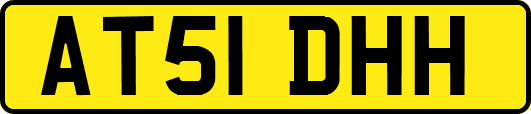 AT51 DHH